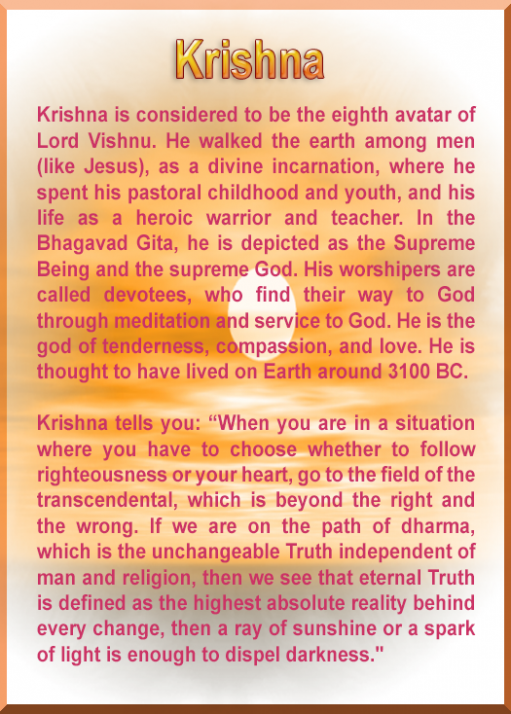 Krishna

Krishna is considered to be the eighth avatar of Lord Vishnu. He walked the earth among men (like Jesus), as a divine incarnation, where he spent his pastoral childhood and youth, and his life as a heroic warrior and teacher. In the Bhagavad Gita, he is depicted as the Supreme Being and the supreme God. His worshipers are called devotees, who find their way to God through meditation and service to God. He is the god of tenderness, compassion, and love. He is thought to have lived on Earth around 3100 BC.

Krishna tells you: “When you are in a situation where you have to choose whether to follow righteousness or your heart, go to the field of the transcendental, which is beyond the right and the wrong. If we are on the path of dharma, which is the unchangeable Truth independent of man and religion, then we see that eternal Truth is defined as the highest absolute reality behind every change, then a ray of sunshine or a spark of light is enough to dispel darkness."